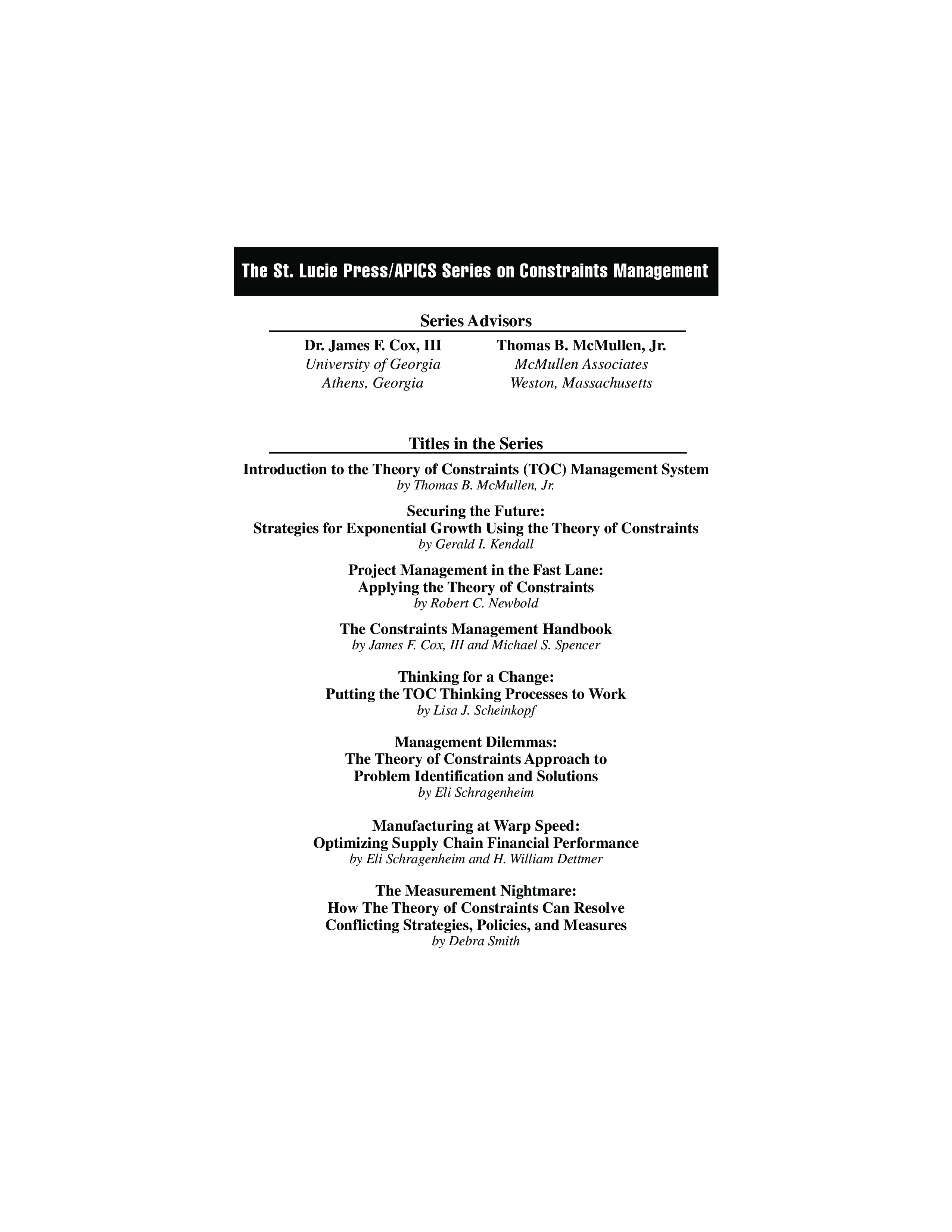 The St. Lucie Press/APICS Series on Constraints Management

Series Advisors

Dr. James F. Cox, III
University of Georgia
Athens, Georgia

Thomas B. McMullen, Jr.
McMullen Associates
Weston, Massachusetts

Titles in the Series

Introduction to the Theory of Constraints (TOC) Management System
by Thomas B. McMullen, Jr.

Securing the Future:
Strategies for Exponential Growth Using the Theory of Constraints
by Gerald I. Kendall

Project Management in the Fast Lane:
Applying the Theory of Constraints
by Robert C. Newbold

The Constraints Management Handbook
by James F. Cox, III and Michael S. Spencer

Thinking for a Change:
Putting the TOC Thinking Processes to Work
by Lisa J. Scheinkopf

Management Dilemmas:
The Theory of Constraints Approach to
Problem Identification and Solutions
by Eli Schragenheim

Manufacturing at Warp Speed:
Optimizing Supply Chain Financial Performance
by Eli Schragenheim and H. William Dettmer

The Measurement Nightmare:
How The Theory of Constraints Can Resolve
Conflicting Strategies, Policies, and Measures
by Debra Smith